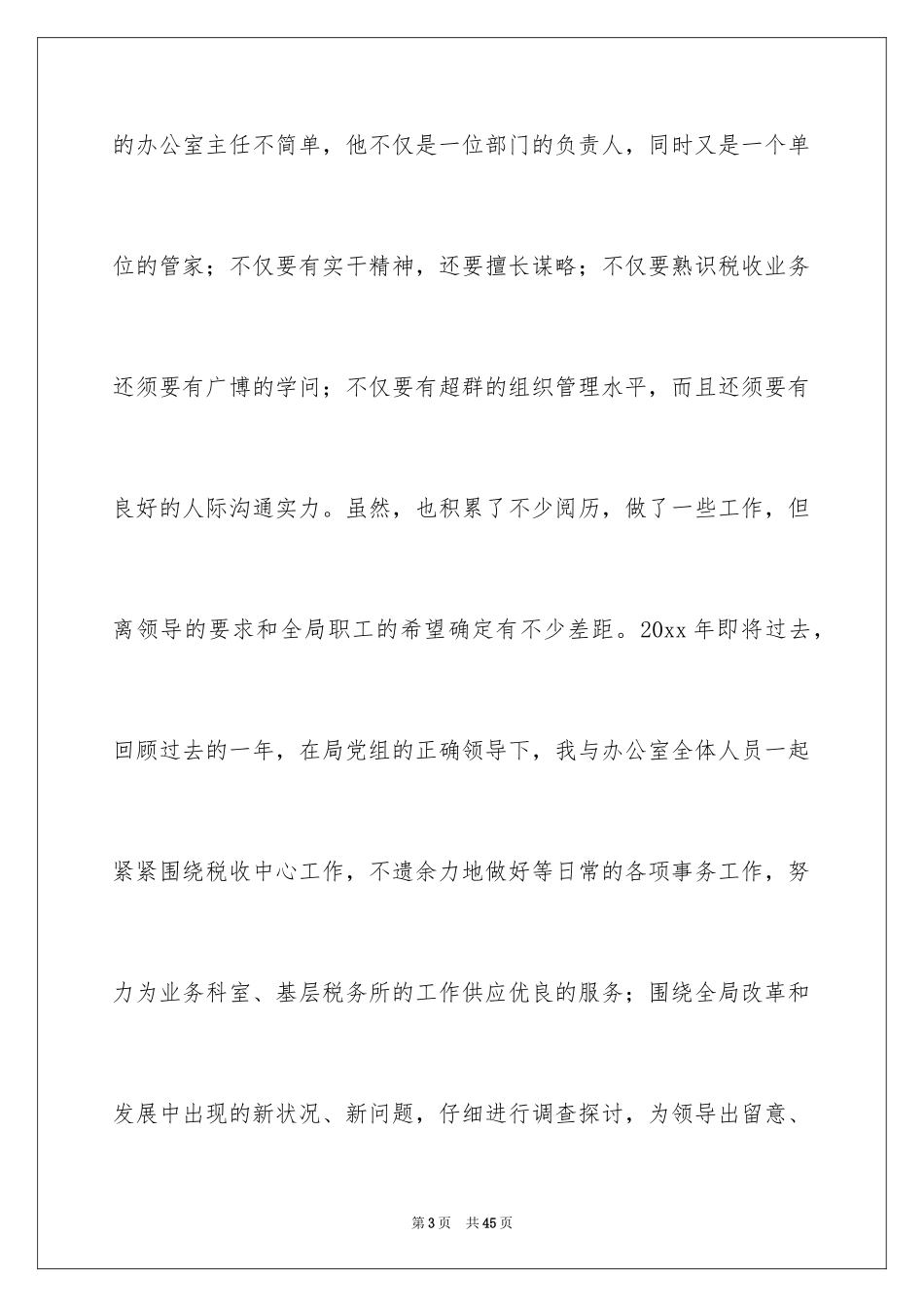 的办公室主任不简单，他不仅是一位部门的负责人，同时又是一个单位的管家；不仅要有实干精神，还要擅长谋略；不仅要熟识税收业务还须要有广博的学问；不仅要有超群的组织管理水平，而且还须要有良好的人际沟通实力。虽然，也积累了不少阅历，做了一些工作，但离领导的要求和全局职工的希望确定有不少差距。20xx 年即将过去，回顾过去的一年，在局党组的正确领导下，我与办公室全体人员一起紧紧围绕税收中心工作，不遗余力地做好等日常的各项事务工作，努力为业务科室、基层税务所的工作供应优良的服务；围绕全局改革和发展中出现的新状况、新问题，仔细进行调查探讨，为领导出留意、

第 3 页　共 45 页